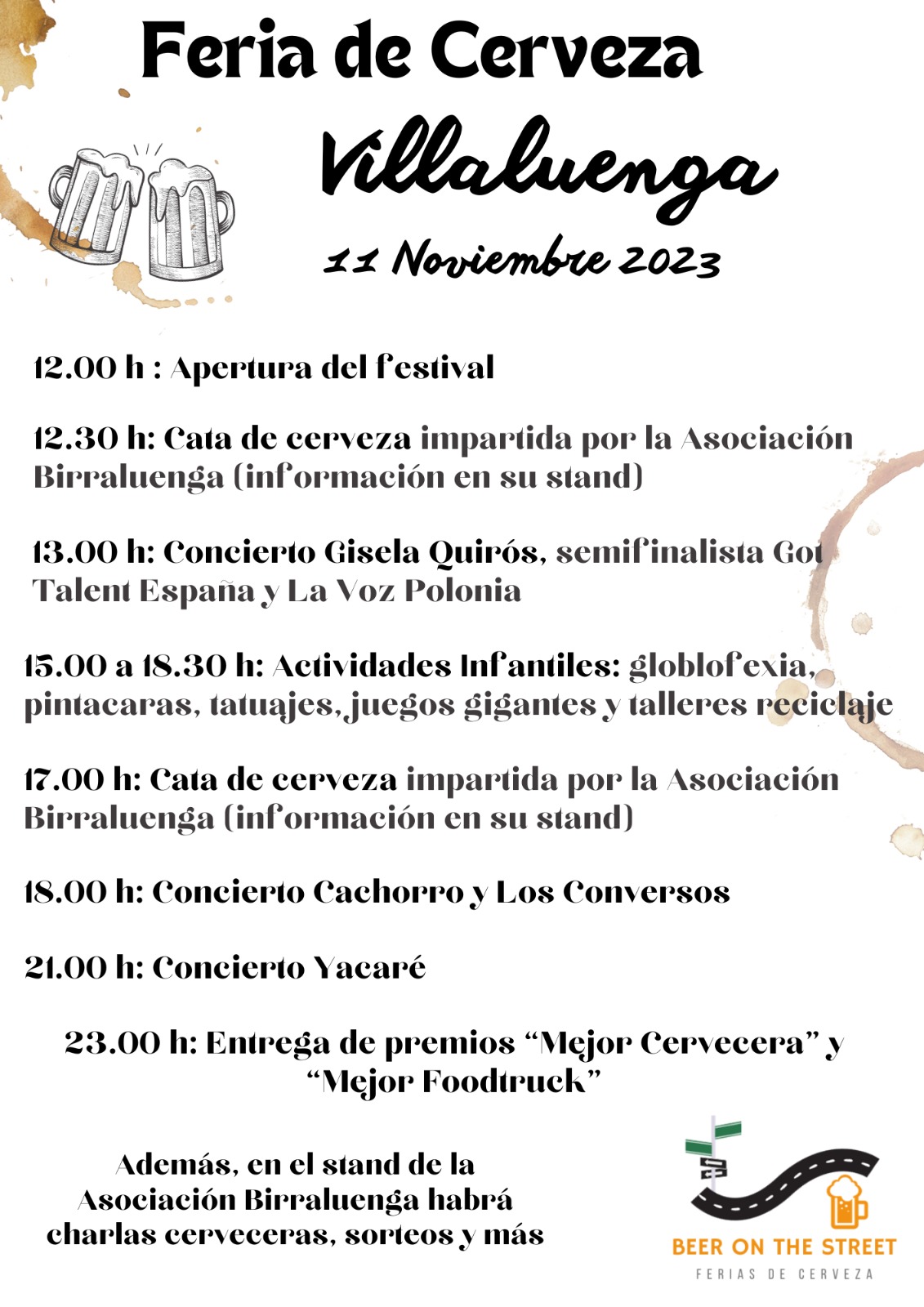 Feria de Cerveza

Villaluenga

11 Noviembre 2023

12.00 h : Apertura del festival

12.30 h: Cata de cerveza impartida por la Asociación Birraluenga (información en su stand)

13.00 h: Concierto Gisela Quirós, semifinalista Got Talent España y La Voz Polonia

15.00 a 18.30 h: Actividades Infantiles: globlofexia, pintacaras, tatuajes, juegos gigantes y talleres reciclaje

17.00 h: Cata de cerveza impartida por la Asociación Birraluenga (información en su stand)

18.00 h: Concierto Cachorro y Los Conversos

21.00 h: Concierto Yacaré

23.00 h: Entrega de premios “Mejor Cervecera” y “Mejor Foodtruck”

Además, en el stand de la Asociación Birraluenga habrá charlas cerveceras, sorteos y más

BEER ON THE STREET
FERIAS DE CERVEZA